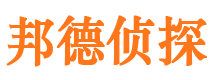 邦德侦探